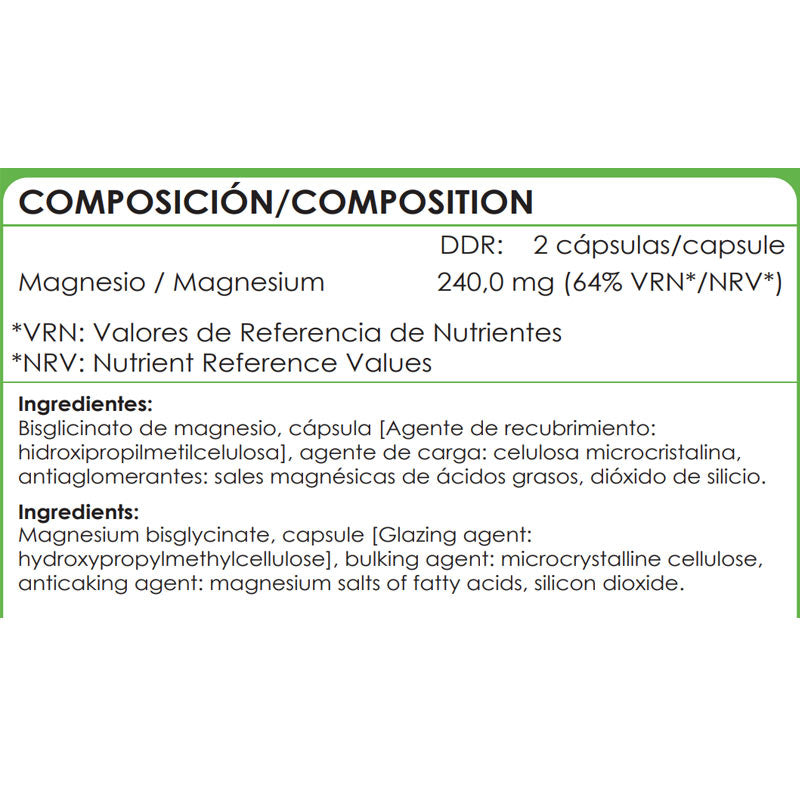 COMPOSICIÓN/COMPOSITION

DDR: 2 cápsulas/capsule

Magnesio / Magnesium 240,0 mg (64% VRN*/NRV*)

*VRN: Valores de Referencia de Nutrientes
*NRV: Nutrient Reference Values

Ingredientes:
Bisglicinato de magnesio, cápsula [Agente de recubrimiento: hidroxipropilmetilcelulosa], agente de carga: celulosa microcristalina, antiaglomerantes: sales magnésicas de ácidos grasos, dióxido de silicio.

Ingredients:
Magnesium bisglycinate, capsule [Glazing agent: hydroxypropylmethylcellulose], bulking agent: microcrystalline cellulose, anticaking agent: magnesium salts of fatty acids, silicon dioxide.